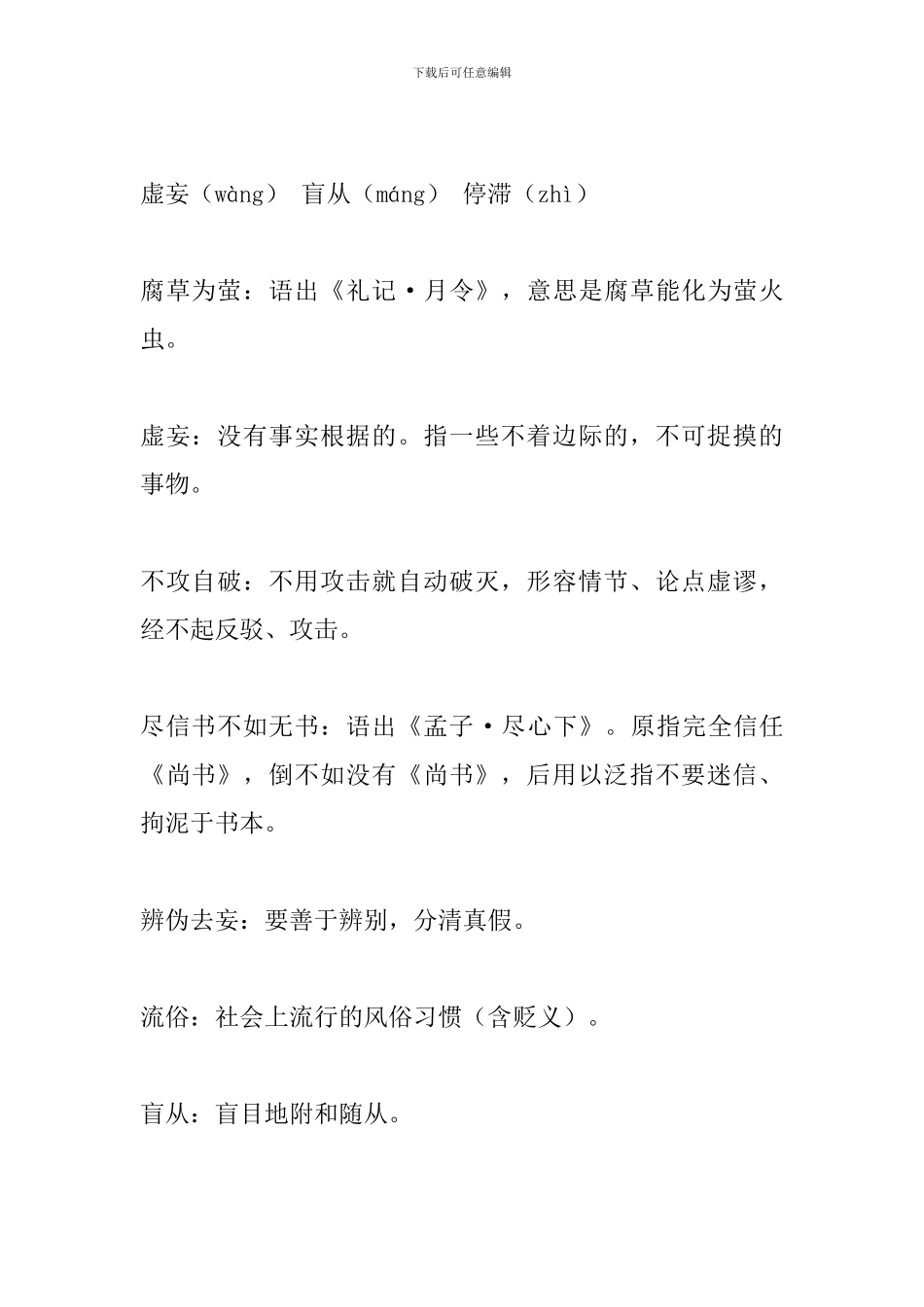 下载后可任意编辑

虚妄（wàng） 盲从（máng） 停滞（zhì）

腐草为萤：语出《礼记·月令》，意思是腐草能化为萤火虫。

虚妄：没有事实根据的。指一些不着边际的，不可捉摸的事物。

不攻自破：不用攻击就自动破灭，形容情节、论点虚谬，经不起反驳、攻击。

尽信书不如无书：语出《孟子·尽心下》。原指完全信任《尚书》，倒不如没有《尚书》，后用以泛指不要迷信、拘泥于书本。

辨伪去妄：要善于辨别，分清真假。

流俗：社会上流行的风俗习惯（含贬义）。

盲从：盲目地附和随从。